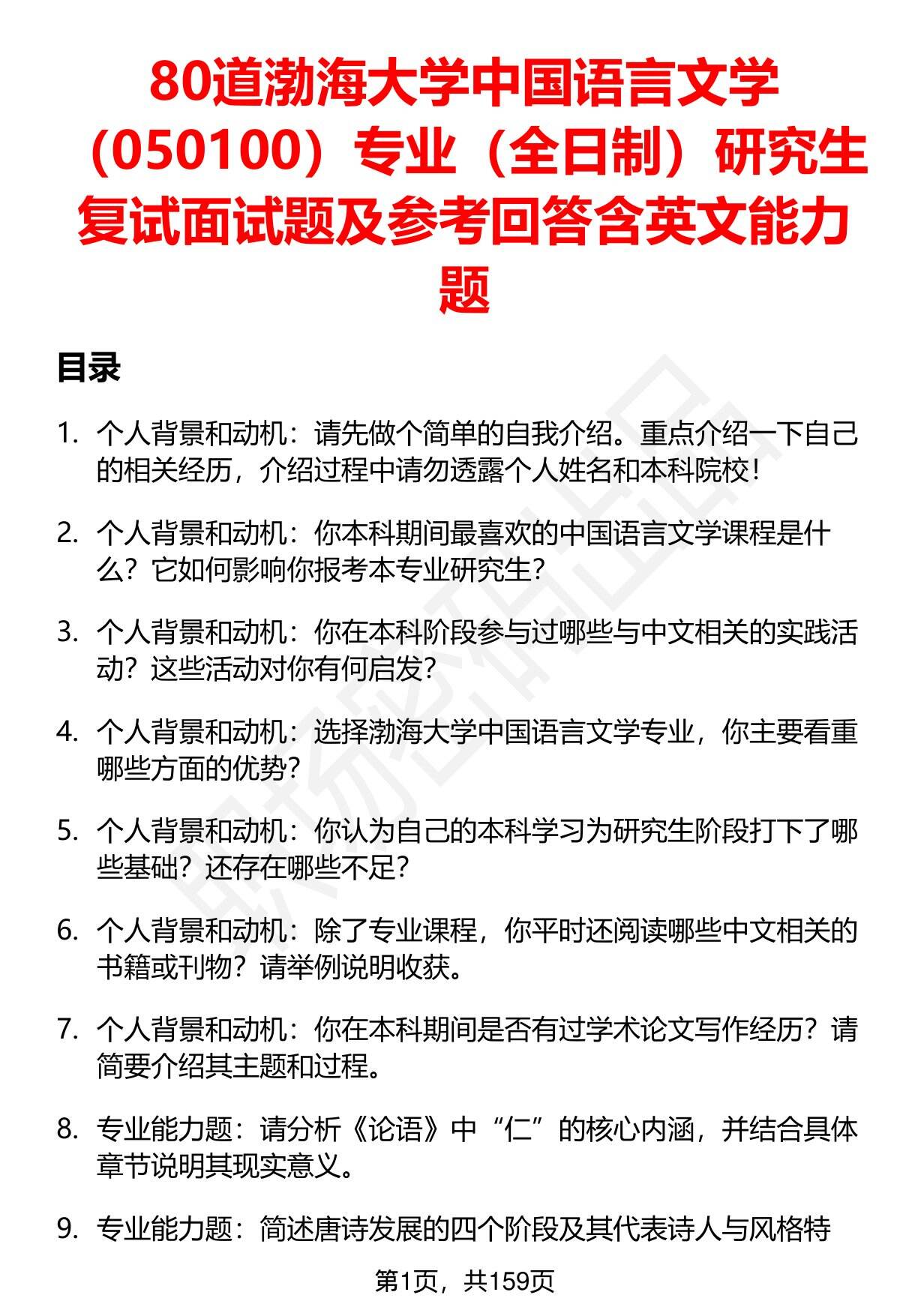 80道渤海大学中国语言文学（050100）专业（全日制）研究生复试面试题及参考回答含英文能力题

目录

1. 个人背景和动机：请先做个简单的自我介绍。重点介绍一下自己的相关经历，介绍过程中请勿透露个人姓名和本科院校！

2. 个人背景和动机：你本科期间最喜欢的中国语言文学课程是什么？它如何影响你报考本专业研究生？

3. 个人背景和动机：你在本科阶段参与过哪些与中文相关的实践活动？这些活动对你有何启发？

4. 个人背景和动机：选择渤海大学中国语言文学专业，你主要看重哪些方面的优势？

5. 个人背景和动机：你认为自己的本科学习为研究生阶段打下了哪些基础？还存在哪些不足？

6. 个人背景和动机：除了专业课程，你平时还阅读哪些中文相关的书籍或刊物？请举例说明收获。

7. 个人背景和动机：你在本科期间是否有过学术论文写作经历？请简要介绍其主题和过程。

8. 专业能力题：请分析《论语》中“仁”的核心内涵，并结合具体章节说明其现实意义。

9. 专业能力题：简述唐诗发展的四个阶段及其代表诗人与风格特

第1页，共159页